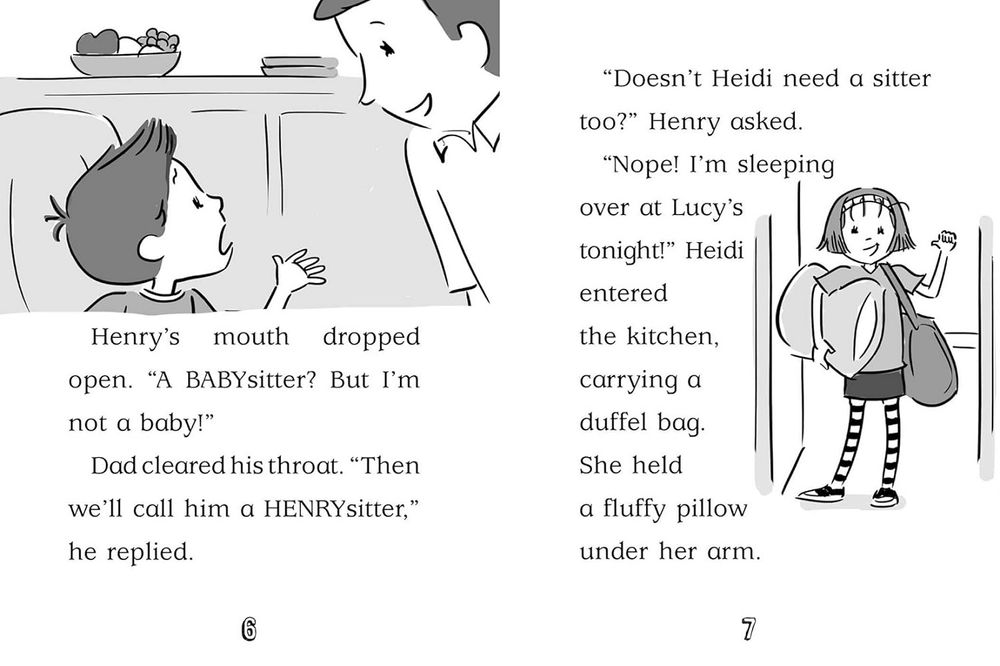 Henry's mouth dropped open. "A BABYsitter? But I'm not a baby!"

Dad cleared his throat. "Then we'll call him a HENRYsitter," he replied.

6

"Doesn't Heidi need a sitter too?" Henry asked.

"Nope! I'm sleeping over at Lucy's tonight!" Heidi entered the kitchen, carrying a duffel bag. She held a fluffy pillow under her arm.

7